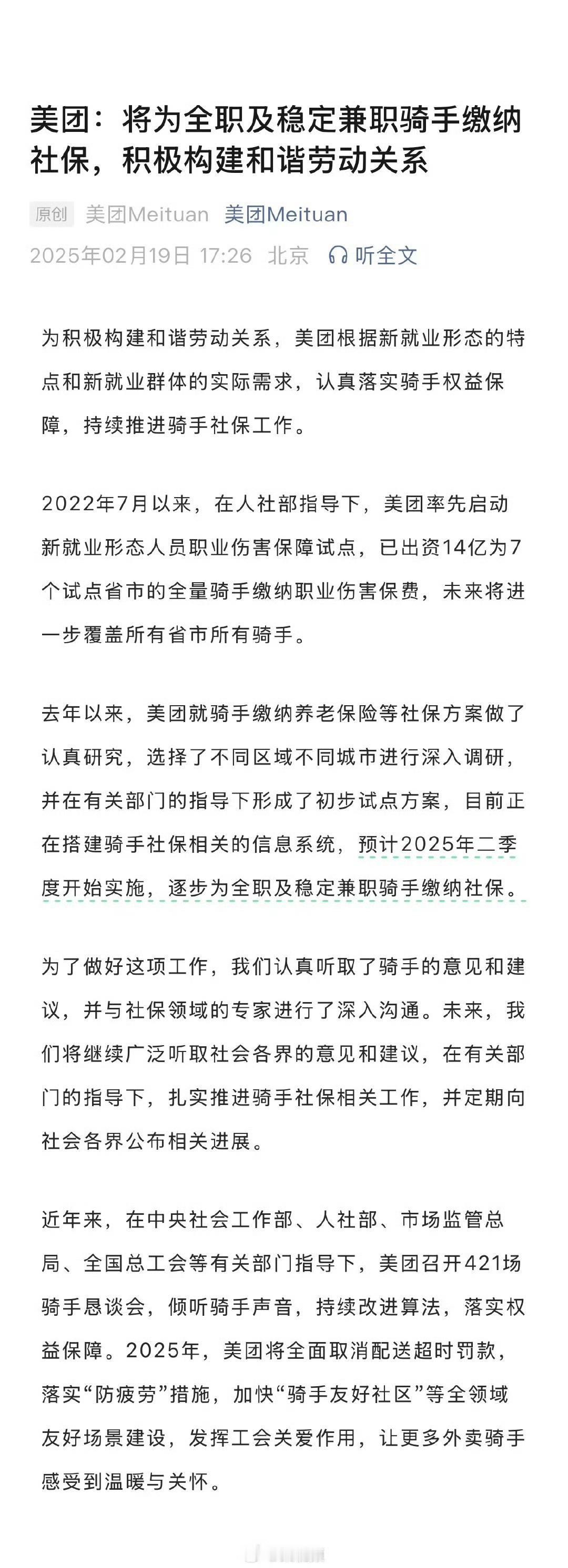 美团：将为全职及稳定兼职骑手缴纳社保，积极构建和谐劳动关系

原创 美团Meituan 美团Meituan
2025年02月19日 17:26 北京 听全文

为积极构建和谐劳动关系，美团根据新就业形态的特点和新就业群体的实际需求，认真落实骑手权益保障，持续推进骑手社保工作。

2022年7月以来，在人社部指导下，美团率先启动新就业形态人员职业伤害保障试点，已出资14亿为7个试点省市的全量骑手缴纳职业伤害保费，未来将进一步覆盖所有省市所有骑手。

去年以来，美团就骑手缴纳养老保险等社保方案做了认真研究，选择了不同区域不同城市进行深入调研，并在有关部门的指导下形成了初步试点方案，目前正在搭建骑手社保相关的信息系统，预计2025年二季度开始实施，逐步为全职及稳定兼职骑手缴纳社保。

为了做好这项工作，我们认真听取了骑手的意见和建议，并与社保领域的专家进行了深入沟通。未来，我们将继续广泛听取社会各界的意见和建议，在有关部门的指导下，扎实推进骑手社保相关工作，并定期向社会各界公布相关进展。

近年来，在中央社会工作部、人社部、市场监管总局、全国总工会等有关部门指导下，美团召开421场骑手恳谈会，倾听骑手声音，持续改进算法，落实权益保障。2025年，美团将全面取消配送超时罚款，落实“防疲劳”措施，加快“骑手友好社区”等全领域友好场景建设，发挥工会关爱作用，让更多外卖骑手感受到温暖与关怀。